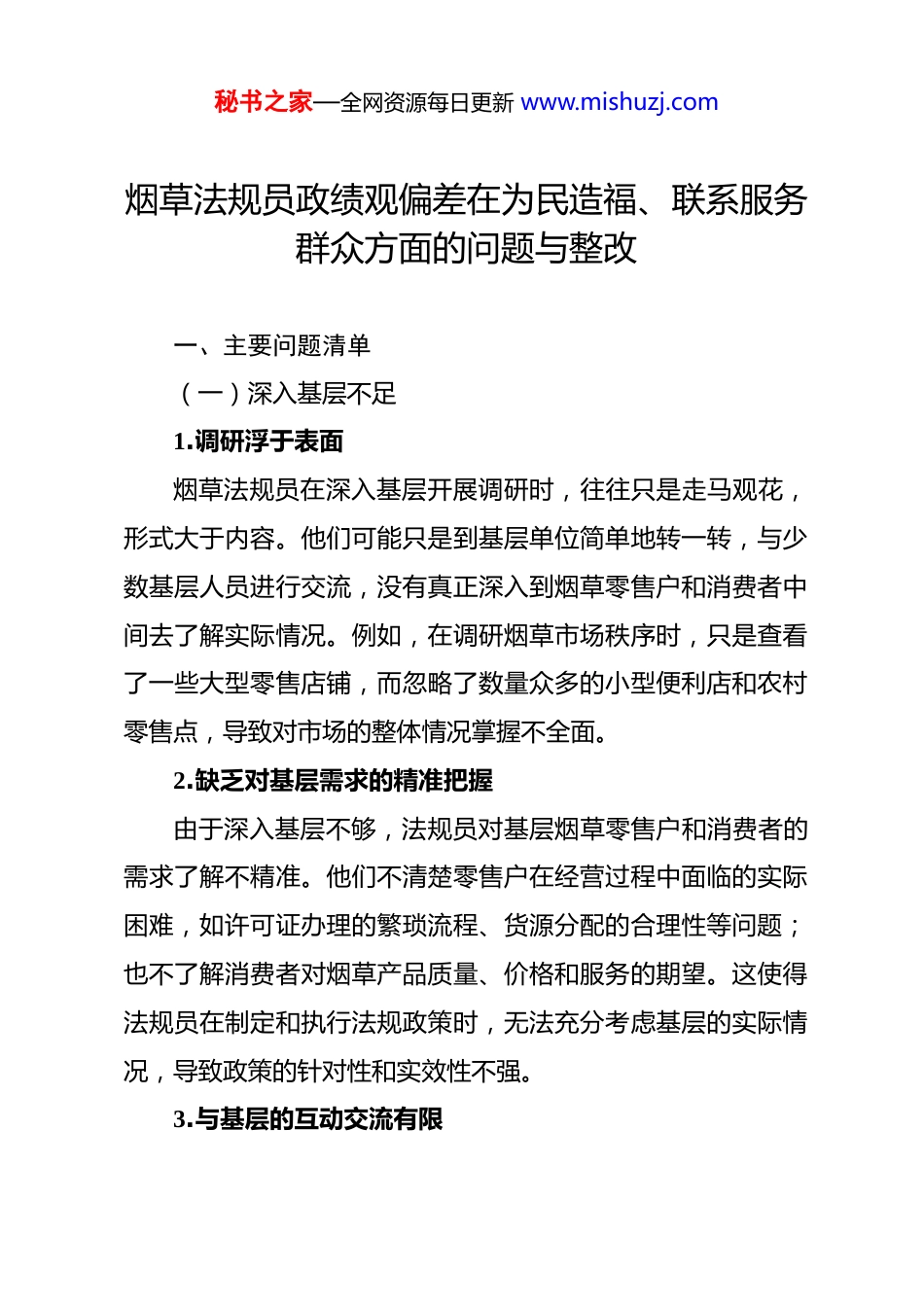 秘书之家—全网资源每日更新 www.mishuzj.com

烟草法规员政绩观偏差在为民造福、联系服务群众方面的问题与整改

一、主要问题清单

（一）深入基层不足

1.调研浮于表面

烟草法规员在深入基层开展调研时，往往只是走马观花，形式大于内容。他们可能只是到基层单位简单地转一转，与少数基层人员进行交流，没有真正深入到烟草零售户和消费者中间去了解实际情况。例如，在调研烟草市场秩序时，只是查看了一些大型零售店铺，而忽略了数量众多的小型便利店和农村零售点，导致对市场的整体情况掌握不全面。

2.缺乏对基层需求的精准把握

由于深入基层不够，法规员对基层烟草零售户和消费者的需求了解不精准。他们不清楚零售户在经营过程中面临的实际困难，如许可证办理的繁琐流程、货源分配的合理性等问题；也不了解消费者对烟草产品质量、价格和服务的期望。这使得法规员在制定和执行法规政策时，无法充分考虑基层的实际情况，导致政策的针对性和实效性不强。

3.与基层的互动交流有限